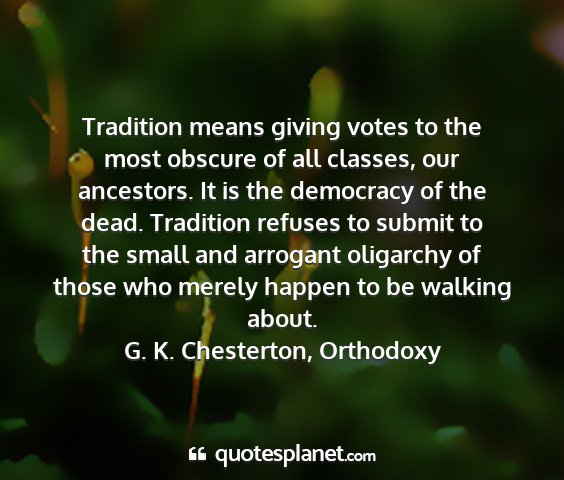 Tradition means giving votes to the most obscure of all classes, our ancestors. It is the democracy of the dead. Tradition refuses to submit to the small and arrogant oligarchy of those who merely happen to be walking about.
G. K. Chesterton, Orthodoxy

quotesplanet.com